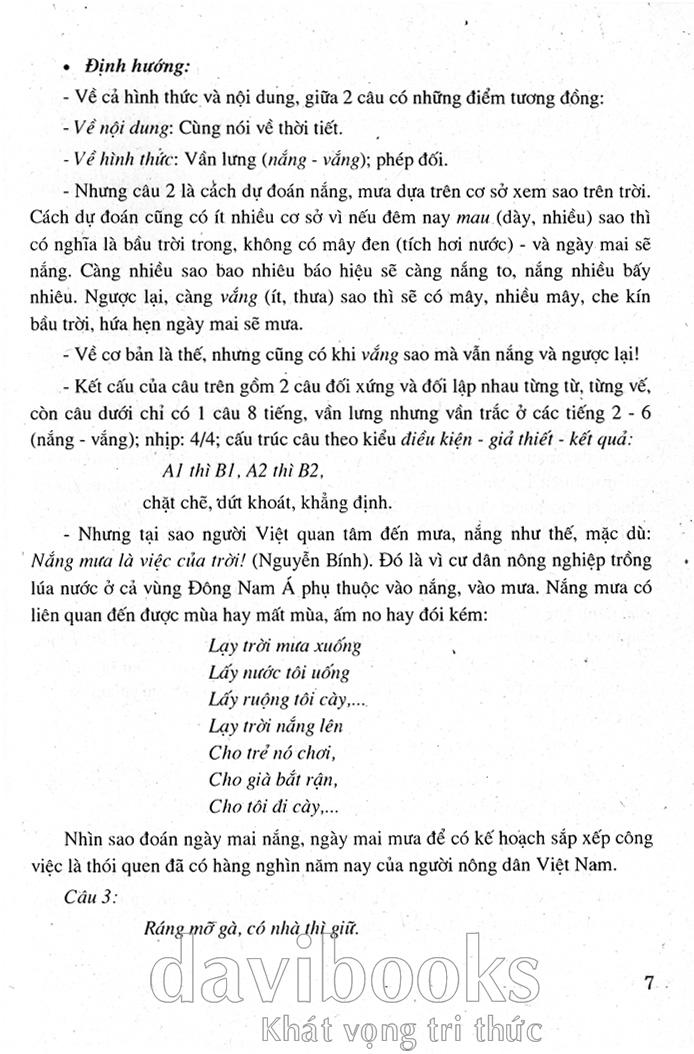 • Định hướng:

- Về cả hình thức và nội dung, giữa 2 câu có những điểm tương đồng:

- Về nội dung: Cùng nói về thời tiết.

- Về hình thức: Vần lưng (nắng - vắng); phép đối.

- Nhưng câu 2 là cách dự đoán nắng, mưa dựa trên cơ sở xem sao trên trời. Cách dự đoán cũng có ít nhiều cơ sở vì nếu đêm nay mau (dày, nhiều) sao thì có nghĩa là bầu trời trong, không có mây đen (tích hơi nước) - và ngày mai sẽ nắng. Càng nhiều sao bao nhiêu báo hiệu sẽ càng nắng to, nắng nhiều bấy nhiêu. Ngược lại, càng vắng (ít, thưa) sao thì sẽ có mây, nhiều mây, che kín bầu trời, hứa hẹn ngày mai sẽ mưa.

- Về cơ bản là thế, nhưng cũng có khi vắng sao mà vẫn nắng và ngược lại!

- Kết cấu của câu trên gồm 2 câu đối xứng và đối lập nhau từng từ, từng vế, còn câu dưới chỉ có 1 câu 8 tiếng, vần lưng nhưng vần trắc ở các tiếng 2 - 6 (nắng - vắng); nhịp: 4/4; cấu trúc câu theo kiểu điều kiện - giả thiết - kết quả:

A1 thì B1, A2 thì B2,

chặt chẽ, dứt khoát, khẳng định.

- Nhưng tại sao người Việt quan tâm đến mưa, nắng như thế, mặc dù: Nắng mưa là việc của trời! (Nguyễn Bính). Đó là vì cư dân nông nghiệp trồng lúa nước ở cả vùng Đông Nam Á phụ thuộc vào nắng, vào mưa. Nắng mưa có liên quan đến được mùa hay mất mùa, ấm no hay đói kém:

Lạy trời mưa xuống
Lấy nước tôi uống
Lấy ruộng tôi cày,...
Lạy trời nắng lên
Cho trẻ nó chơi,
Cho già bắt rận,
Cho tôi đi cày,...

Nhìn sao đoán ngày mai nắng, ngày mai mưa để có kế hoạch sắp xếp công việc là thói quen đã có hàng nghìn năm nay của người nông dân Việt Nam.

Câu 3:

Ráng mỡ gà, có nhà thì giữ.

7

davibooks
Khát vọng tri thức